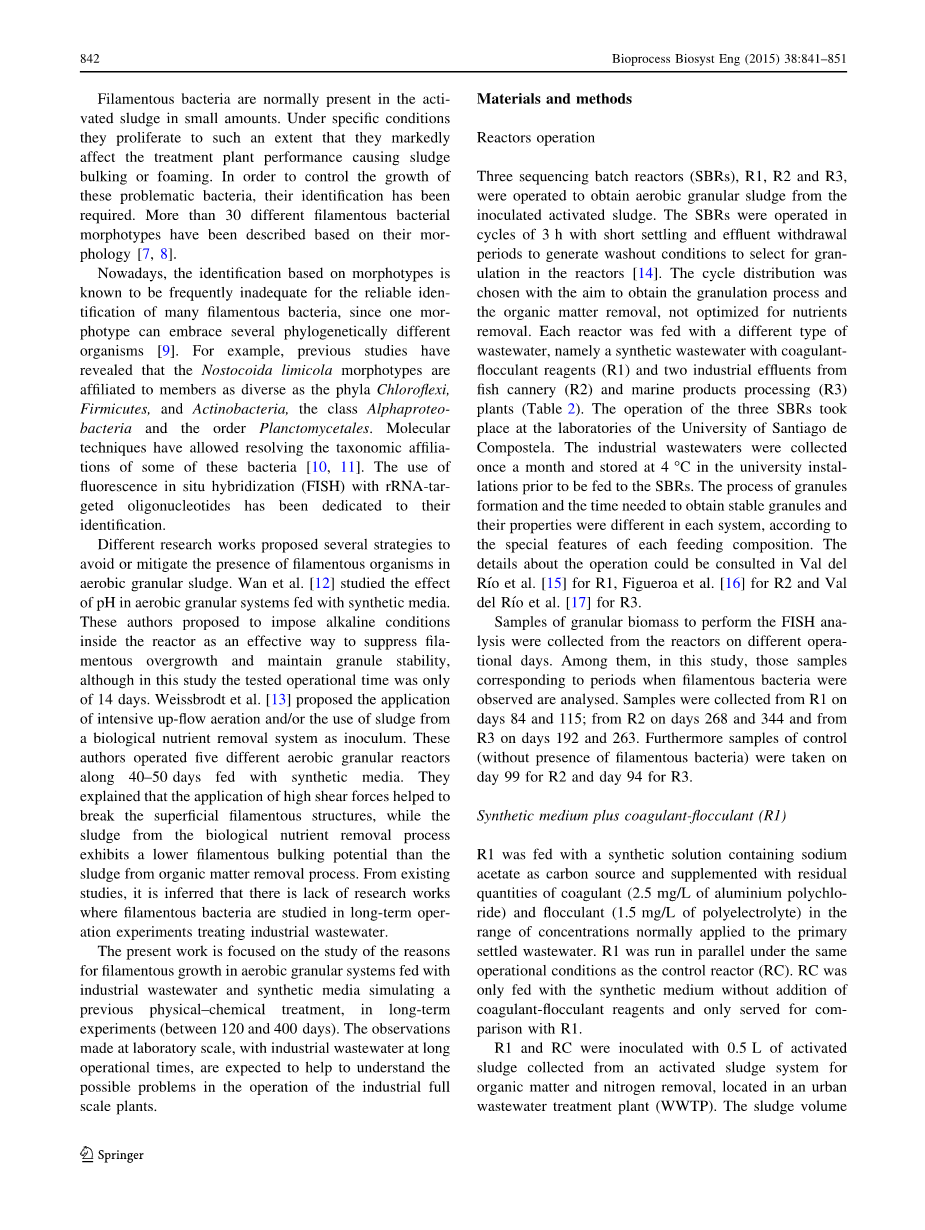 842 Bioprocess Biosyst Eng (2015) 38:841–851

Filamentous bacteria are normally present in the activated sludge in small amounts. Under specific conditions they proliferate to such an extent that they markedly affect the treatment plant performance causing sludge bulking or foaming. In order to control the growth of these problematic bacteria, their identification has been required. More than 30 different filamentous bacterial morphotypes have been described based on their morphology [7, 8].

Nowadays, the identification based on morphotypes is known to be frequently inadequate for the reliable identification of many filamentous bacteria, since one morphotype can embrace several phylogenetically different organisms [9]. For example, previous studies have revealed that the Nostocoida limicola morphotypes are affiliated to members as diverse as the phyla Chloroflexi, Firmicutes, and Actinobacteria, the class Alphaproteobacteria and the order Planctomycetales. Molecular techniques have allowed resolving the taxonomic affiliations of some of these bacteria [10, 11]. The use of fluorescence in situ hybridization (FISH) with rRNA-targeted oligonucleotides has been dedicated to their identification.

Different research works proposed several strategies to avoid or mitigate the presence of filamentous organisms in aerobic granular sludge. Wan et al. [12] studied the effect of pH in aerobic granular systems fed with synthetic media. These authors proposed to impose alkaline conditions inside the reactor as an effective way to suppress filamentous overgrowth and maintain granule stability, although in this study the tested operational time was only of 14 days. Weissbrodt et al. [13] proposed the application of intensive up-flow aeration and/or the use of sludge from a biological nutrient removal system as inoculum. These authors operated five different aerobic granular reactors along 40–50 days fed with synthetic media. They explained that the application of high shear forces helped to break the superficial filamentous structures, while the sludge from the biological nutrient removal process exhibits a lower filamentous bulking potential than the sludge from organic matter removal process. From existing studies, it is inferred that there is lack of research works where filamentous bacteria are studied in long-term operation experiments treating industrial wastewater.

The present work is focused on the study of the reasons for filamentous growth in aerobic granular systems fed with industrial wastewater and synthetic media simulating a previous physical–chemical treatment, in long-term experiments (between 120 and 400 days). The observations made at laboratory scale, with industrial wastewater at long operational times, are expected to help to understand the possible problems in the operation of the industrial full scale plants.

Materials and methods

Reactors operation

Three sequencing batch reactors (SBRs), R1, R2 and R3, were operated to obtain aerobic granular sludge from the inoculated activated sludge. The SBRs were operated in cycles of 3 h with short settling and effluent withdrawal periods to generate washout conditions to select for granulation in the reactors [14]. The cycle distribution was chosen with the aim to obtain the granulation process and the organic matter removal, not optimized for nutrients removal. Each reactor was fed with a different type of wastewater, namely a synthetic wastewater with coagulant-flocculant reagents (R1) and two industrial effluents from fish cannery (R2) and marine products processing (R3) plants (Table 2). The operation of the three SBRs took place at the laboratories of the University of Santiago de Compostela. The industrial wastewaters were collected once a month and stored at 4 °C in the university installations prior to be fed to the SBRs. The process of granules formation and the time needed to obtain stable granules and their properties were different in each system, according to the special features of each feeding composition. The details about the operation could be consulted in Val del Río et al. [15] for R1, Figueroa et al. [16] for R2 and Val del Río et al. [17] for R3.

Samples of granular biomass to perform the FISH analysis were collected from the reactors on different operational days. Among them, in this study, those samples corresponding to periods when filamentous bacteria were observed are analysed. Samples were collected from R1 on days 84 and 115; from R2 on days 268 and 344 and from R3 on days 192 and 263. Furthermore samples of control (without presence of filamentous bacteria) were taken on day 99 for R2 and day 94 for R3.

Synthetic medium plus coagulant-flocculant (R1)

R1 was fed with a synthetic solution containing sodium acetate as carbon source and supplemented with residual quantities of coagulant (2.5 mg/L of aluminium polychloride) and flocculant (1.5 mg/L of polyelectrolyte) in the range of concentrations normally applied to the primary settled wastewater. R1 was run in parallel under the same operational conditions as the control reactor (RC). RC was only fed with the synthetic medium without addition of coagulant-flocculant reagents and only served for comparison with R1.

R1 and RC were inoculated with 0.5 L of activated sludge collected from an activated sludge system for organic matter and nitrogen removal, located in an urban wastewater treatment plant (WWTP). The sludge volume

Springer